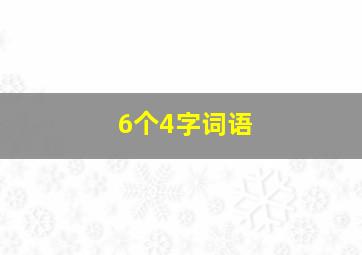 6个4字词语